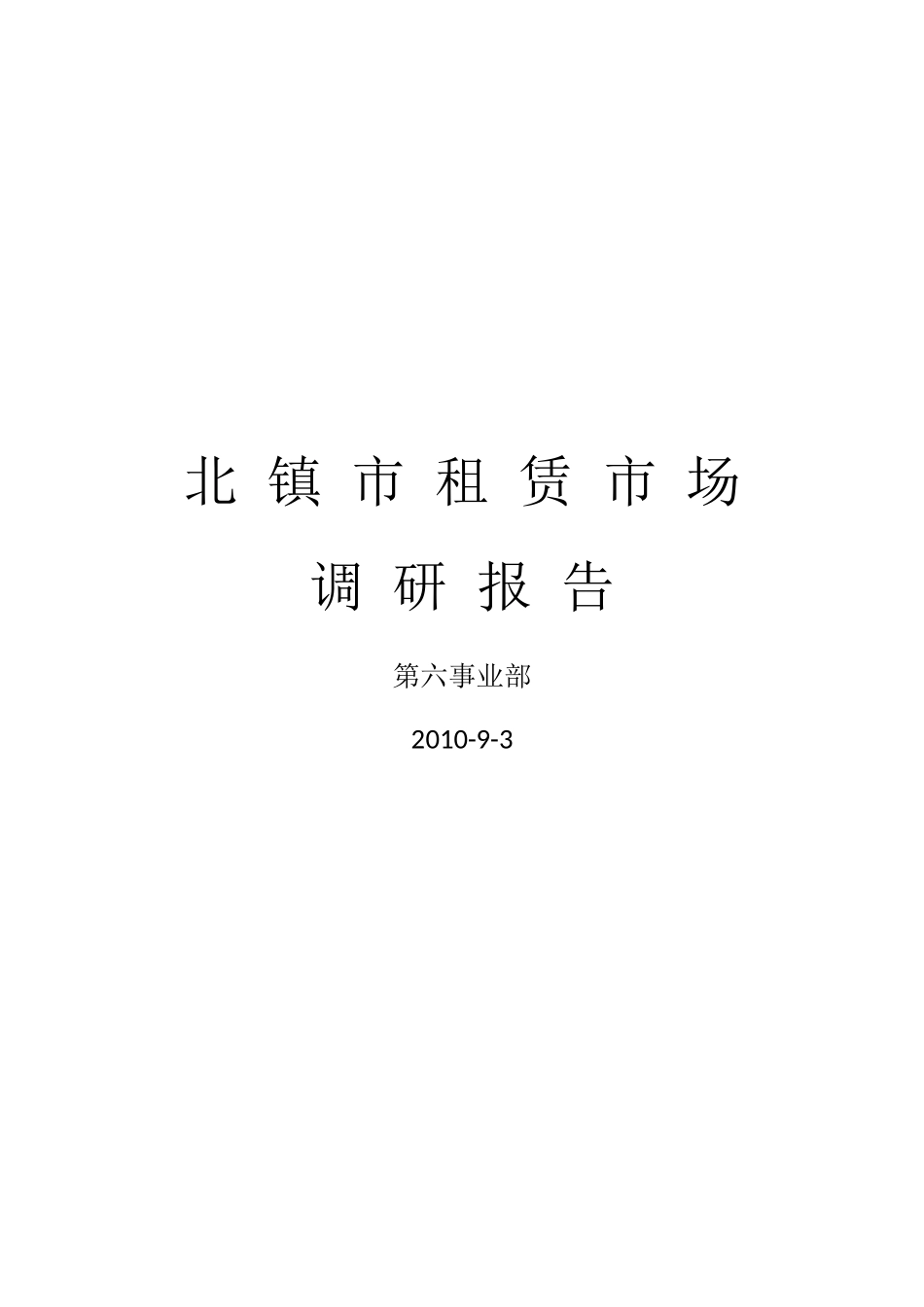 北镇市租赁市场
调研报告

第六事业部

2010-9-3